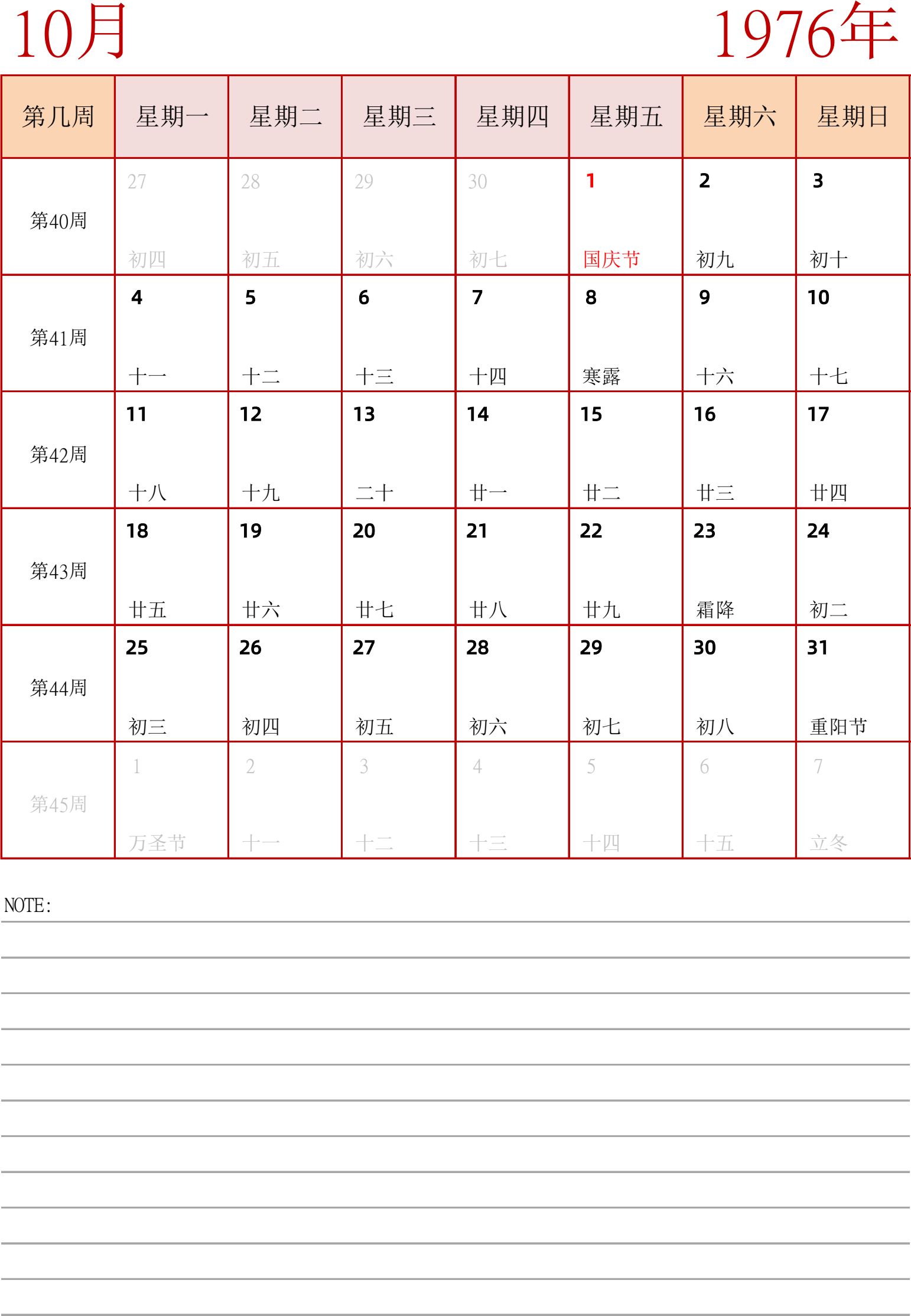 10月

1976年

| 第几周 | 星期一 | 星期二 | 星期三 | 星期四 | 星期五 | 星期六 | 星期日 |
|---|---|---|---|---|---|---|---|
| 第40周 | 27 初四 | 28 初五 | 29 初六 | 30 初七 | 1 国庆节 | 2 初九 | 3 初十 |
| 第41周 | 4 十一 | 5 十二 | 6 十三 | 7 十四 | 8 寒露 | 9 十六 | 10 十七 |
| 第42周 | 11 十八 | 12 十九 | 13 二十 | 14 廿一 | 15 廿二 | 16 廿三 | 17 廿四 |
| 第43周 | 18 廿五 | 19 廿六 | 20 廿七 | 21 廿八 | 22 廿九 | 23 霜降 | 24 初二 |
| 第44周 | 25 初三 | 26 初四 | 27 初五 | 28 初六 | 29 初七 | 30 初八 | 31 重阳节 |
| 第45周 | 1 万圣节 | 2 十一 | 3 十二 | 4 十三 | 5 十四 | 6 十五 | 7 立冬 |

NOTE: